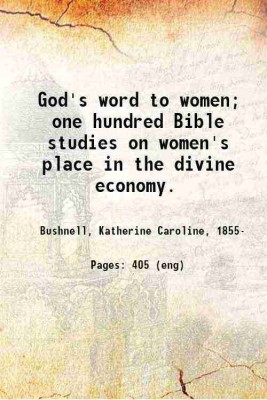 God's word to women; one hundred Bible studies on women's place in the divine economy.

Bushnell, Katherine Caroline, 1855-

Pages: 405 (eng)